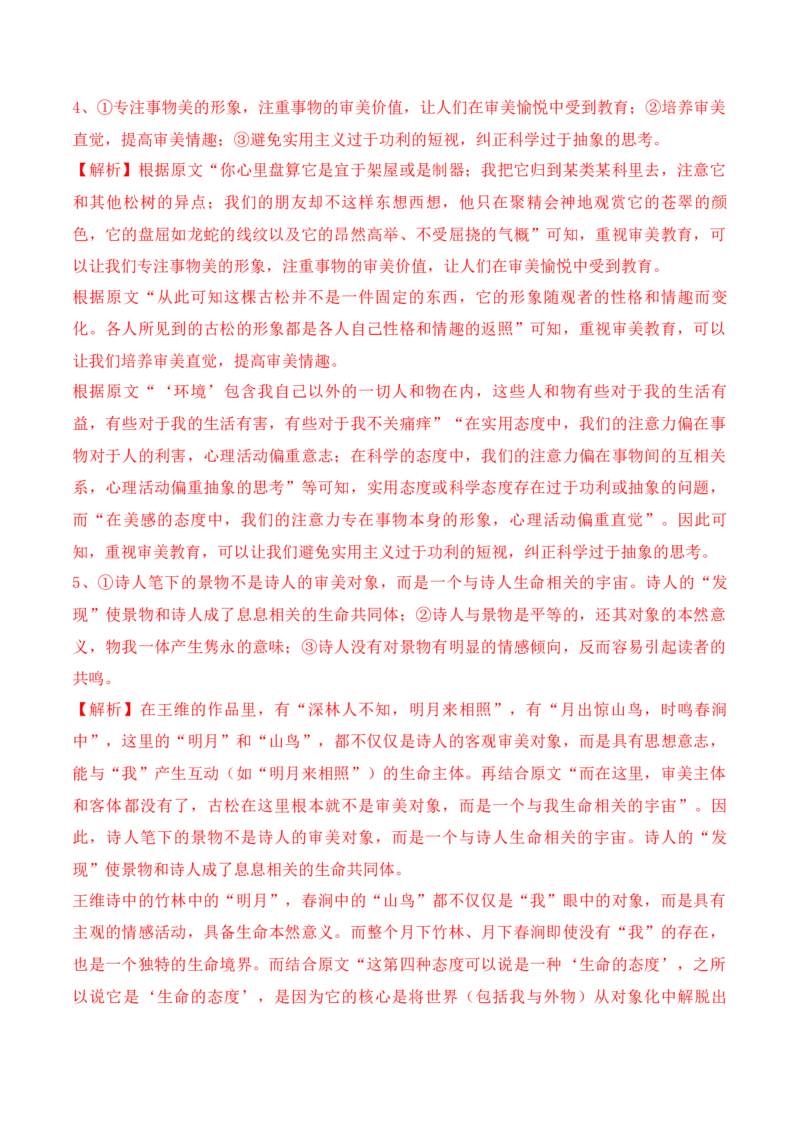 4、①专注事物美的形象，注重事物的审美价值，让人们在审美愉悦中受到教育；②培养审美直觉，提高审美情趣；③避免实用主义过于功利的短视，纠正科学过于抽象的思考。

【解析】根据原文“你心里盘算它是宜于架屋或是制器；我把它归到某类某科里去，注意它和其他松树的异点；我们的朋友却不这样东想西想，他只在聚精会神地观赏它的苍翠的颜色，它的盘屈如龙蛇的线纹以及它的昂然高举、不受屈挠的气概”可知，重视审美教育，可以让我们专注事物美的形象，注重事物的审美价值，让人们在审美愉悦中受到教育。

根据原文“从此可知这棵古松并不是一件固定的东西，它的形象随观者的性格和情趣而变化。各人所见到的古松的形象都是各人自己性格和情趣的返照”可知，重视审美教育，可以让我们培养审美直觉，提高审美情趣。

根据原文“‘环境’包含我自己以外的一切人和物在内，这些人和物有些对于我的生活有益，有些对于我的生活有害，有些对于我不关痛痒”“在实用态度中，我们的注意力偏在事物对于人的利害，心理活动偏重意志；在科学的态度中，我们的注意力偏在事物间的互相关系，心理活动偏重抽象的思考”等可知，实用态度或科学态度存在过于功利或抽象的问题，而“在美感的态度中，我们的注意力专在事物本身的形象，心理活动偏重直觉”。因此可知，重视审美教育，可以让我们避免实用主义过于功利的短视，纠正科学过于抽象的思考。

5、①诗人笔下的景物不是诗人的审美对象，而是一个与诗人生命相关的宇宙。诗人的“发现”使景物和诗人成了息息相关的生命共同体；②诗人与景物是平等的，还其对象的本然意义，物我一体产生隽永的意味；③诗人没有对景物有明显的情感倾向，反而容易引起读者的共鸣。

【解析】在王维的作品里，有“深林人不知，明月来相照”，有“月出惊山鸟，时鸣春涧中”，这里的“明月”和“山鸟”，都不仅仅是诗人的客观审美对象，而是具有思想意志，能与“我”产生互动（如“明月来相照”）的生命主体。再结合原文“而在这里，审美主体和客体都没有了，古松在这里根本就不是审美对象，而是一个与我生命相关的宇宙”。因此，诗人笔下的景物不是诗人的审美对象，而是一个与诗人生命相关的宇宙。诗人的“发现”使景物和诗人成了息息相关的生命共同体。

王维诗中的竹林中的“明月”，春涧中的“山鸟”都不仅仅是“我”眼中的对象，而是具有主观的情感活动，具备生命本然意义。而整个月下竹林、月下春涧即使没有“我”的存在，也是一个独特的生命境界。而结合原文“这第四种态度可以说是一种‘生命的态度’，之所以说它是‘生命的态度’，是因为它的核心是将世界（包括我与外物）从对象化中解脱出